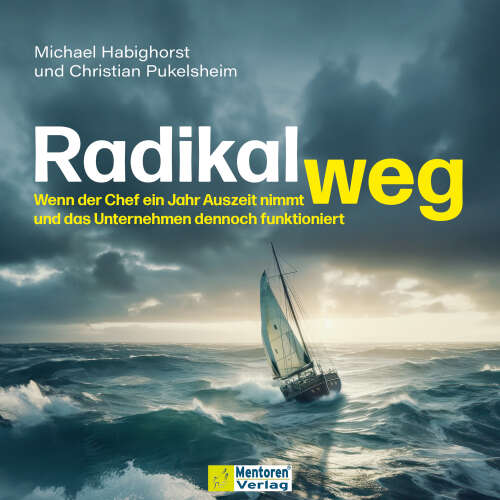 Michael Habighorst
und Christian Pukelsheim

Radikal weg

Wenn der Chef ein Jahr Auszeit nimmt
und das Unternehmen dennoch funktioniert

Mentoren®
Verlag